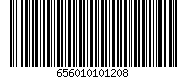 656010101208